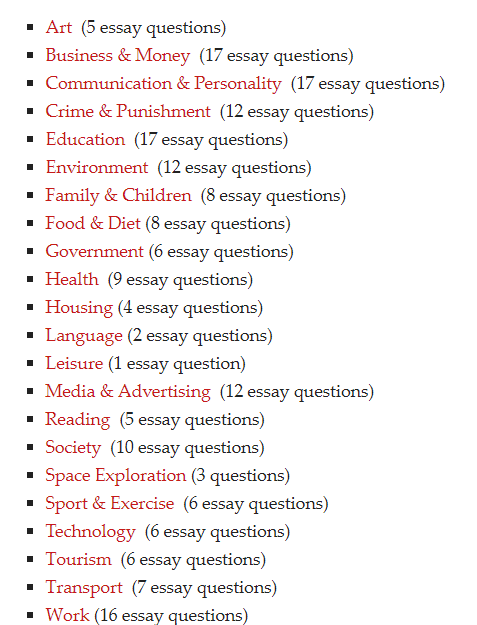 - Art (5 essay questions)
- Business & Money (17 essay questions)
- Communication & Personality (17 essay questions)
- Crime & Punishment (12 essay questions)
- Education (17 essay questions)
- Environment (12 essay questions)
- Family & Children (8 essay questions)
- Food & Diet (8 essay questions)
- Government (6 essay questions)
- Health (9 essay questions)
- Housing (4 essay questions)
- Language (2 essay questions)
- Leisure (1 essay question)
- Media & Advertising (12 essay questions)
- Reading (5 essay questions)
- Society (10 essay questions)
- Space Exploration (3 questions)
- Sport & Exercise (6 essay questions)
- Technology (6 essay questions)
- Tourism (6 essay questions)
- Transport (7 essay questions)
- Work (16 essay questions)